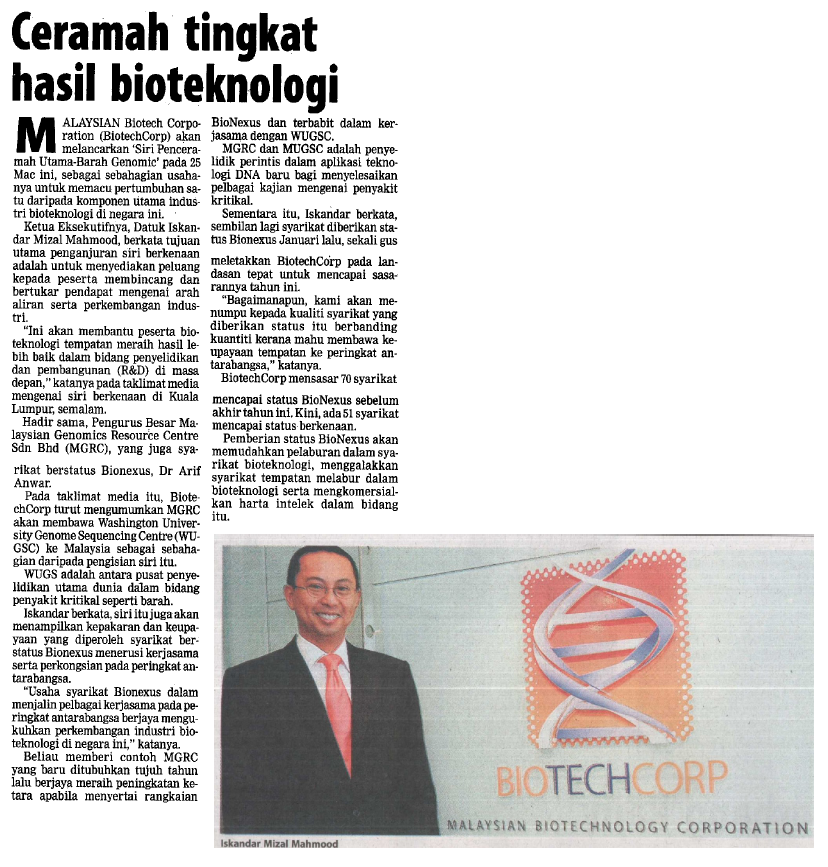 Ceramah tingkat hasil bioteknologi

MALAYSIAN Biotech Corporation (BiotechCorp) akan melancarkan 'Siri Penceramah Utama-Barah Genomic' pada 25 Mac ini, sebagai sebahagian usahanya untuk memacu pertumbuhan satu daripada komponen utama industri bioteknologi di negara ini.

Ketua Eksekutifnya, Datuk Iskandar Mizal Mahmood, berkata tujuan utama penganjuran siri berkenaan adalah untuk menyediakan peluang kepada peserta membincang dan bertukar pendapat mengenai arah aliran serta perkembangan industri.

"Ini akan membantu peserta bioteknologi tempatan meraih hasil lebih baik dalam bidang penyelidikan dan pembangunan (R&D) di masa depan," katanya pada taklimat media mengenai siri berkenaan di Kuala Lumpur, semalam.

Hadir sama, Pengurus Besar Malaysian Genomics Resource Centre Sdn Bhd (MGRC), yang juga syarikat berstatus Bionexus, Dr Arif Anwar.

Pada taklimat media itu, BiotechCorp turut mengumumkan MGRC akan membawa Washington University Genome Sequencing Centre (WUGSC) ke Malaysia sebagai sebahagian daripada pengisian siri itu.

WUGS adalah antara pusat penyelidikan utama dunia dalam bidang penyakit kritikal seperti barah.

Iskandar berkata, siri itu juga akan menampilkan kepakaran dan keupayaan yang diperoleh syarikat berstatus Bionexus menerusi kerjasama serta perkongsian pada peringkat antarabangsa.

"Usaha syarikat Bionexus dalam menjalin pelbagai kerjasama pada peringkat antarabangsa berjaya mengukuhkan perkembangan industri bioteknologi di negara ini," katanya.

Beliau memberi contoh MGRC yang baru ditubuhkan tujuh tahun lalu berjaya meraih peningkatan ketara apabila menyertai rangkaian BioNexus dan terbabit dalam kerjasama dengan WUGSC.

MGRC dan MUGSC adalah penyelidik perintis dalam aplikasi teknologi DNA baru bagi menyelesaikan pelbagai kajian mengenai penyakit kritikal.

Sementara itu, Iskandar berkata, sembilan lagi syarikat diberikan status Bionexus Januari lalu, sekali gus meletakkan BiotechCorp pada landasan tepat untuk mencapai sasarannya tahun ini.

"Bagaimanapun, kami akan menumpu kepada kualiti syarikat yang diberikan status itu berbanding kuantiti kerana mahu membawa keupayaan tempatan ke peringkat antarabangsa," katanya.

BiotechCorp mensasar 70 syarikat mencapai status BioNexus sebelum akhir tahun ini. Kini, ada 51 syarikat mencapai status berkenaan.

Pemberian status BioNexus akan memudahkan pelaburan dalam syarikat bioteknologi, menggalakkan syarikat tempatan melabur dalam bioteknologi serta mengkomersialkan harta intelek dalam bidang itu.

BIOTECHCORP
MALAYSIAN BIOTECHNOLOGY CORPORATION

Iskandar Mizal Mahmood